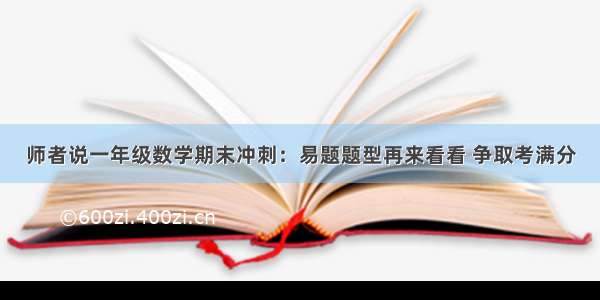 师者说一年级数学期末冲刺：易题题型再来看看 争取考满分

©600zi.400zi.cn